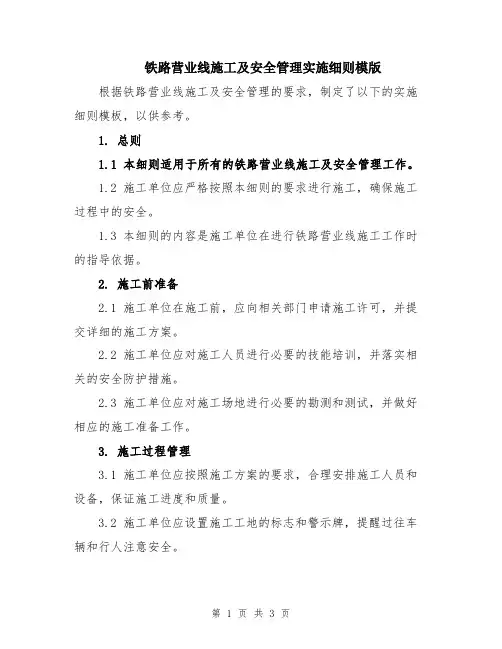 铁路营业线施工及安全管理实施细则模版

根据铁路营业线施工及安全管理的要求，制定了以下的实施细则模板，以供参考。

1. 总则

1.1 本细则适用于所有的铁路营业线施工及安全管理工作。

1.2 施工单位应严格按照本细则的要求进行施工，确保施工过程中的安全。

1.3 本细则的内容是施工单位在进行铁路营业线施工工作时的指导依据。

2. 施工前准备

2.1 施工单位在施工前，应向相关部门申请施工许可，并提交详细的施工方案。

2.2 施工单位应对施工人员进行必要的技能培训，并落实相关的安全防护措施。

2.3 施工单位应对施工场地进行必要的勘测和测试，并做好相应的施工准备工作。

3. 施工过程管理

3.1 施工单位应按照施工方案的要求，合理安排施工人员和设备，保证施工进度和质量。

3.2 施工单位应设置施工工地的标志和警示牌，提醒过往车辆和行人注意安全。

第 1 页 共 3 页